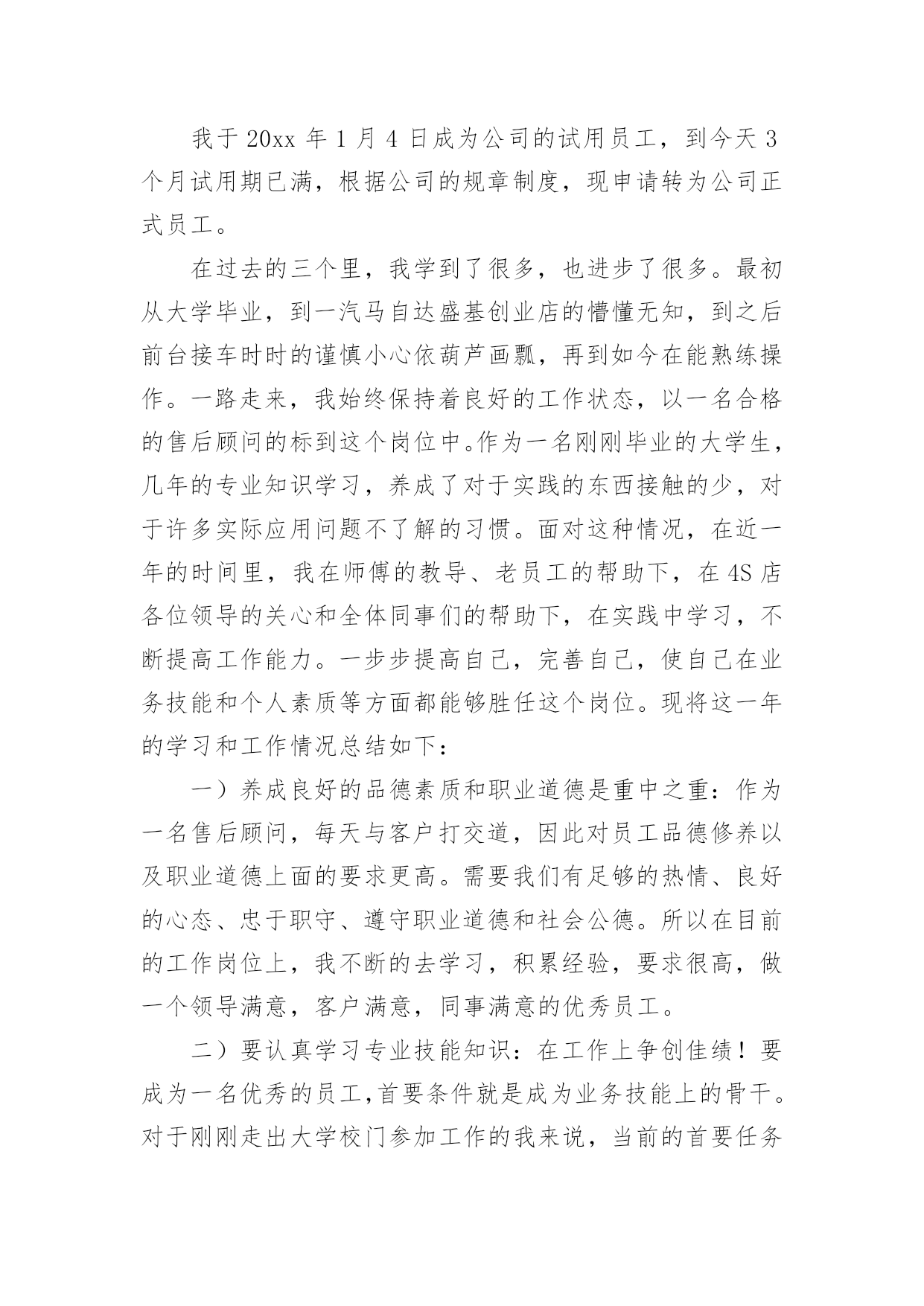 我于 20xx 年 1 月 4 日成为公司的试用员工，到今天 3 个月试用期已满，根据公司的规章制度，现申请转为公司正式员工。

在过去的三个里，我学到了很多，也进步了很多。最初从大学毕业，到一汽马自达盛基创业店的懵懂无知，到之后前台接车时时的谨慎小心依葫芦画瓢，再到如今在能熟练操作。一路走来，我始终保持着良好的工作状态，以一名合格的售后顾问的标到这个岗位中。作为一名刚刚毕业的大学生，几年的专业知识学习，养成了对于实践的东西接触的少，对于许多实际应用问题不了解的习惯。面对这种情况，在近一年的时间里，我在师傅的教导、老员工的帮助下，在 4S 店各位领导的关心和全体同事们的帮助下，在实践中学习，不断提高工作能力。一步步提高自己，完善自己，使自己在业务技能和个人素质等方面都能够胜任这个岗位。现将这一年的学习和工作情况总结如下：

一）养成良好的品德素质和职业道德是重中之重：作为一名售后顾问，每天与客户打交道，因此对员工品德修养以及职业道德上面的要求更高。需要我们有足够的热情、良好的心态、忠于职守、遵守职业道德和社会公德。所以在目前的工作岗位上，我不断的去学习，积累经验，要求很高，做一个领导满意，客户满意，同事满意的优秀员工。

二）要认真学习专业技能知识：在工作上争创佳绩！要成为一名优秀的员工，首要条件就是成为业务技能上的骨干。对于刚刚走出大学校门参加工作的我来说，当前的首要任务